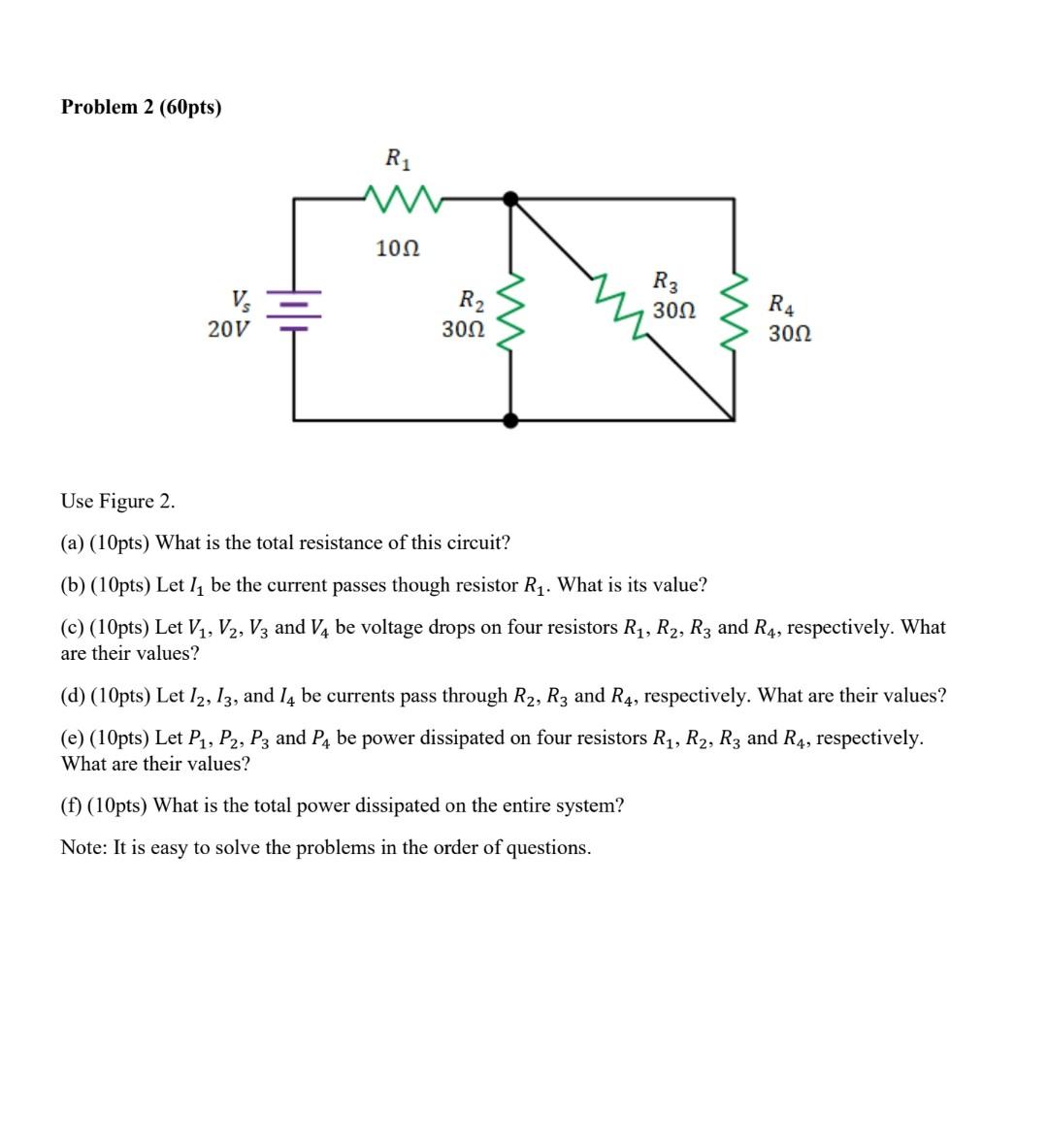 Problem 2 (60pts)

$R_1$

$10\Omega$

$V_s$
$20V$

$R_2$
$30\Omega$

$R_3$
$30\Omega$

$R_4$
$30\Omega$

Use Figure 2.

(a) (10pts) What is the total resistance of this circuit?

(b) (10pts) Let $I_1$ be the current passes though resistor $R_1$. What is its value?

(c) (10pts) Let $V_1$, $V_2$, $V_3$ and $V_4$ be voltage drops on four resistors $R_1$, $R_2$, $R_3$ and $R_4$, respectively. What are their values?

(d) (10pts) Let $I_2$, $I_3$, and $I_4$ be currents pass through $R_2$, $R_3$ and $R_4$, respectively. What are their values?

(e) (10pts) Let $P_1$, $P_2$, $P_3$ and $P_4$ be power dissipated on four resistors $R_1$, $R_2$, $R_3$ and $R_4$, respectively. What are their values?

(f) (10pts) What is the total power dissipated on the entire system?

Note: It is easy to solve the problems in the order of questions.